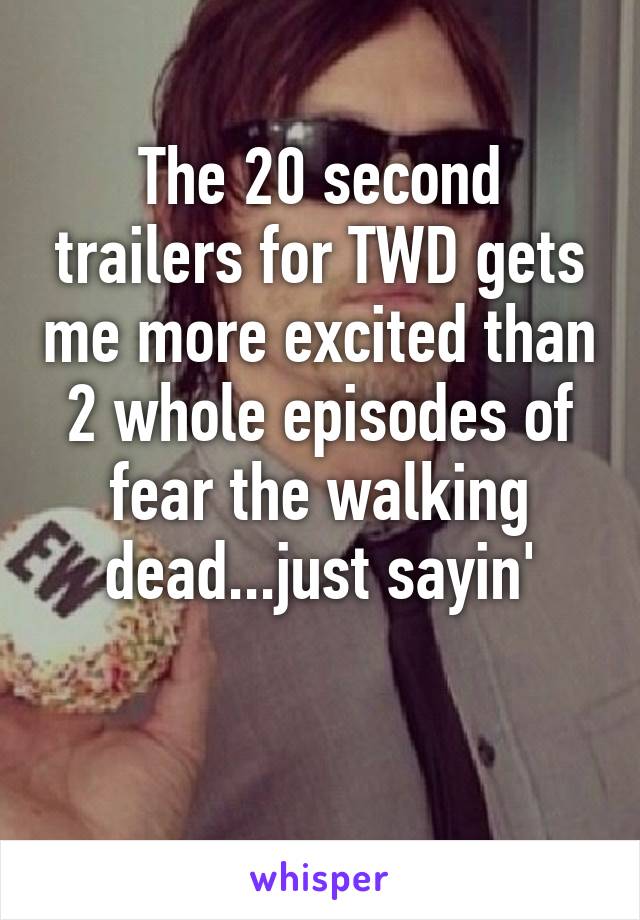 The 20 second trailers for TWD gets me more excited than 2 whole episodes of fear the walking dead...just sayin'

EW

whisper